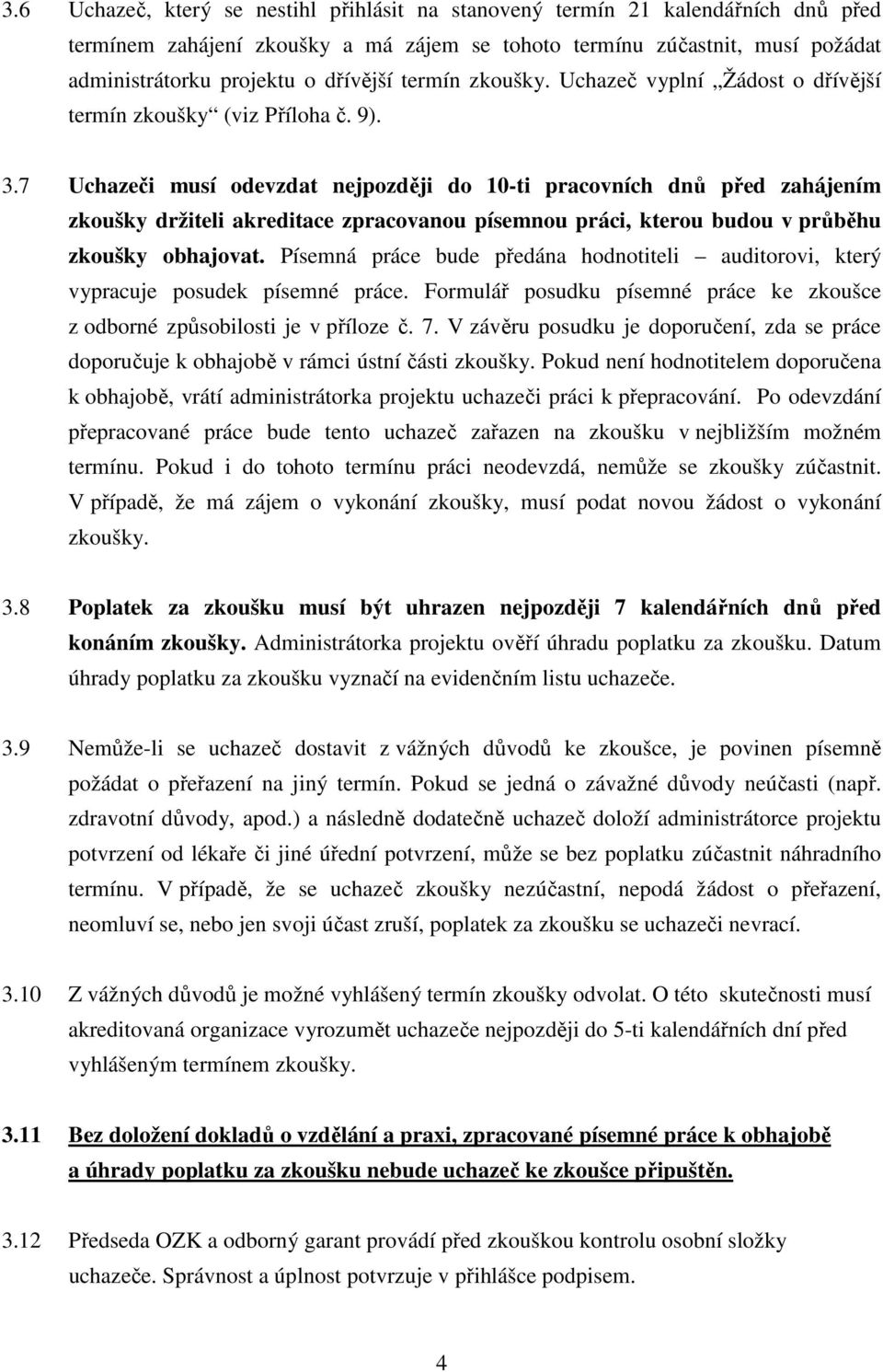 3.6 Uchazeč, který se nestihl přihlásit na stanovený termín 21 kalendářních dnů před termínem zahájení zkoušky a má zájem se tohoto termínu zúčastnit, musí požádat administrátorku projektu o dřívější termín zkoušky. Uchazeč vyplní „Žádost o dřívější termín zkoušky“ (viz Příloha č. 9).

3.7 Uchazeči musí odevzdat nejpozději do 10-ti pracovních dnů před zahájením zkoušky držiteli akreditace zpracovanou písemnou práci, kterou budou v průběhu zkoušky obhajovat. Písemná práce bude předána hodnotiteli – auditorovi, který vypracuje posudek písemné práce. Formulář posudku písemné práce ke zkoušce z odborné způsobilosti je v příloze č. 7. V závěru posudku je doporučení, zda se práce doporučuje k obhajobě v rámci ústní části zkoušky. Pokud není hodnotitelem doporučena k obhajobě, vrátí administrátorka projektu uchazeči práci k přepracování. Po odevzdání přepracované práce bude tento uchazeč zařazen na zkoušku v nejbližším možném termínu. Pokud i do tohoto termínu práci neodevzdá, nemůže se zkoušky zúčastnit. V případě, že má zájem o vykonání zkoušky, musí podat novou žádost o vykonání zkoušky.

3.8 Poplatek za zkoušku musí být uhrazen nejpozději 7 kalendářních dnů před konáním zkoušky. Administrátorka projektu ověří úhradu poplatku za zkoušku. Datum úhrady poplatku za zkoušku vyznačí na evidenčním listu uchazeče.

3.9 Nemůže-li se uchazeč dostavit z vážných důvodů ke zkoušce, je povinen písemně požádat o přeřazení na jiný termín. Pokud se jedná o závažné důvody neúčasti (např. zdravotní důvody, apod.) a následně dodatečně uchazeč doloží administrátorce projektu potvrzení od lékaře či jiné úřední potvrzení, může se bez poplatku zúčastnit náhradního termínu. V případě, že se uchazeč zkoušky nezúčastní, nepodá žádost o přeřazení, neomluví se, nebo jen svoji účast zruší, poplatek za zkoušku se uchazeči nevrací.

3.10 Z vážných důvodů je možné vyhlášený termín zkoušky odvolat. O této skutečnosti musí akreditovaná organizace vyrozumět uchazeče nejpozději do 5-ti kalendářních dní před vyhlášeným termínem zkoušky.

3.11 Bez doložení dokladů o vzdělání a praxi, zpracované písemné práce k obhajobě a úhrady poplatku za zkoušku nebude uchazeč ke zkoušce připuštěn.

3.12 Předseda OZK a odborný garant provádí před zkouškou kontrolu osobní složky uchazeče. Správnost a úplnost potvrzuje v přihlášce podpisem.

4